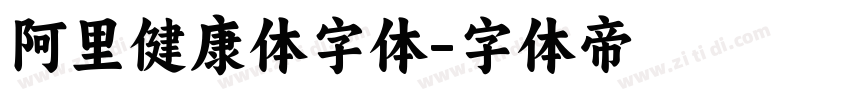 阿里健康体字体-字体帝

www.zi ti di.com